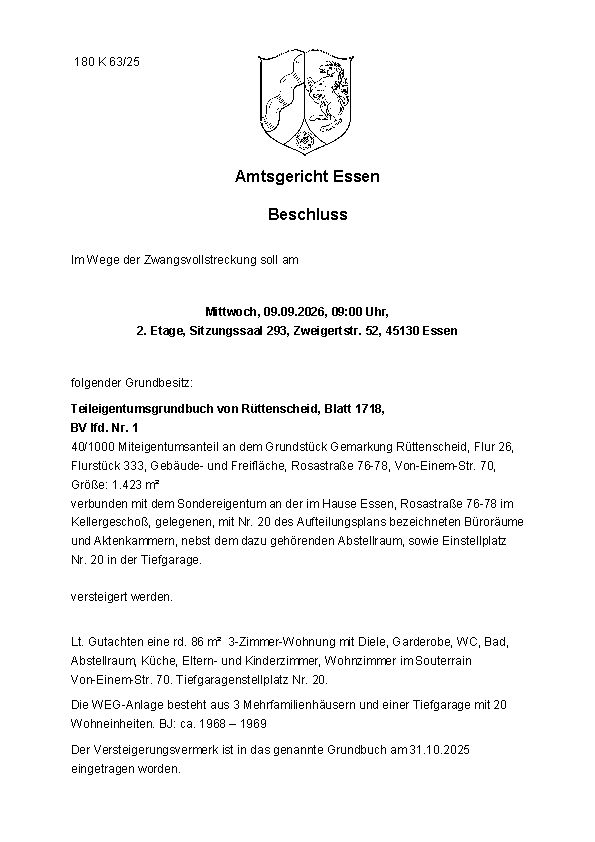 180 K 63/25

Amtsgericht Essen

Beschluss

Im Wege der Zwangsvollstreckung soll am

Mittwoch, 09.09.2026, 09:00 Uhr,
2. Etage, Sitzungssaal 293, Zweigertstr. 52, 45130 Essen

folgender Grundbesitz:

Teileigentumsgrundbuch von Rüttenscheid, Blatt 1718,
BV lfd. Nr. 1
40/1000 Miteigentumsanteil an dem Grundstück Gemarkung Rüttenscheid, Flur 26, Flurstück 333, Gebäude- und Freifläche, Rosastraße 76-78, Von-Einem-Str. 70, Größe: 1.423 m²
verbunden mit dem Sondereigentum an der im Hause Essen, Rosastraße 76-78 im Kellergeschoß, gelegenen, mit Nr. 20 des Aufteilungsplans bezeichneten Büroräume und Aktenkammern, nebst dem dazu gehörenden Abstellraum, sowie Einstellplatz Nr. 20 in der Tiefgarage.

versteigert werden.

Lt. Gutachten eine rd. 86 m² 3-Zimmer-Wohnung mit Diele, Garderobe, WC, Bad, Abstellraum, Küche, Eltern- und Kinderzimmer, Wohnzimmer im Souterrain Von-Einem-Str. 70. Tiefgaragenstellplatz Nr. 20.

Die WEG-Anlage besteht aus 3 Mehrfamilienhäusern und einer Tiefgarage mit 20 Wohneinheiten. BJ: ca. 1968 – 1969

Der Versteigerungsvermerk ist in das genannte Grundbuch am 31.10.2025 eingetragen worden.